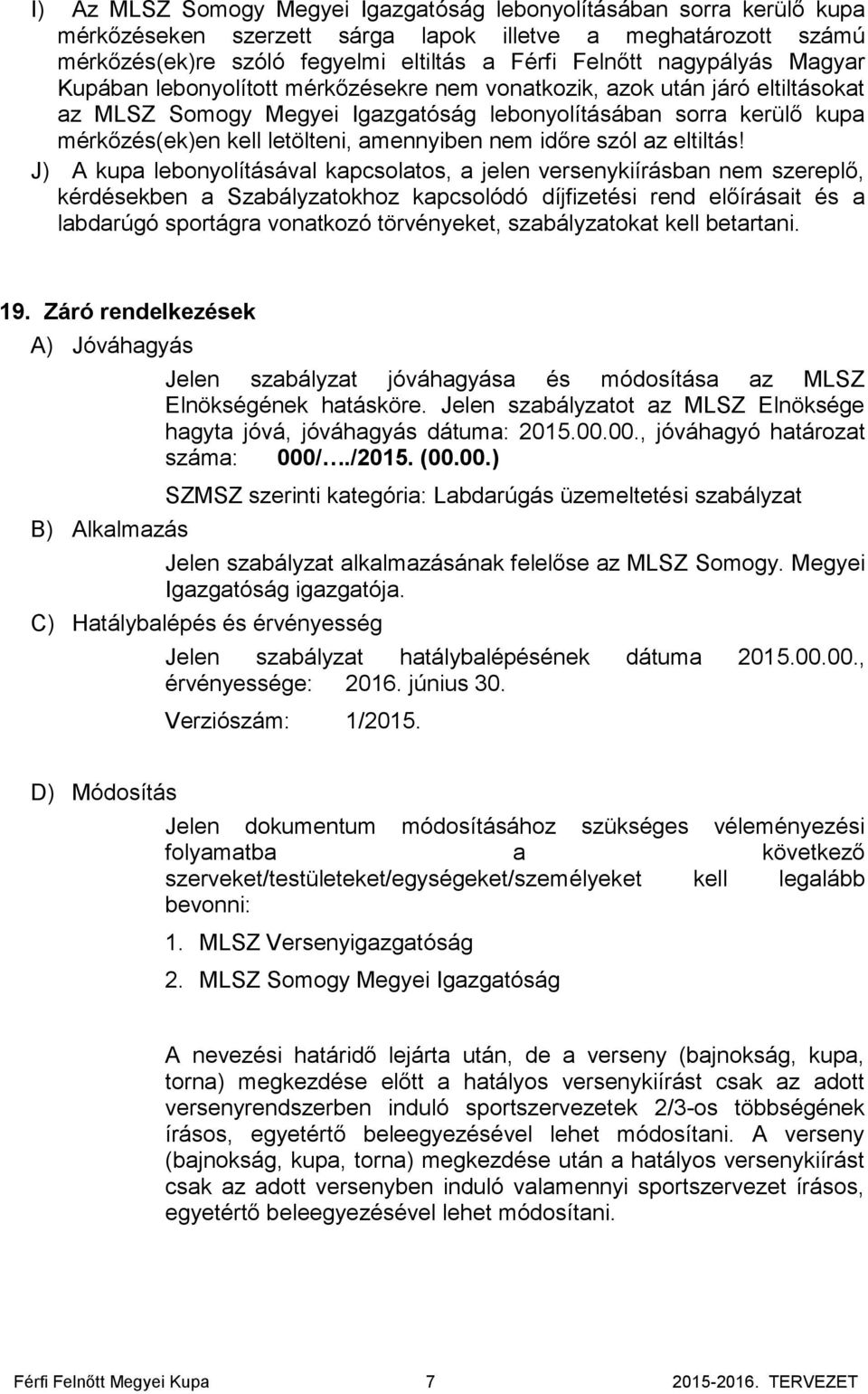 I) Az MLSZ Somogy Megyei Igazgatóság lebonyolításában sorra kerülő kupa mérkőzéseken szerzett sárga lapok illetve a meghatározott számú mérkőzés(ek)re szóló fegyelmi eltiltás a Férfi Felnőtt nagypályás Magyar Kupában lebonyolított mérkőzésekre nem vonatkozik, azok után járó eltiltásokat az MLSZ Somogy Megyei Igazgatóság lebonyolításában sorra kerülő kupa mérkőzés(ek)en kell letölteni, amennyiben nem időre szól az eltiltás!

J) A kupa lebonyolításával kapcsolatos, a jelen versenykiírásban nem szereplő, kérdésekben a Szabályzatokhoz kapcsolódó díjfizetési rend előírásait és a labdarúgó sportágra vonatkozó törvényeket, szabályzatokat kell betartani.

19. Záró rendelkezések

A) Jóváhagyás

Jelen szabályzat jóváhagyása és módosítása az MLSZ Elnökségének hatásköre. Jelen szabályzatot az MLSZ Elnöksége hagyta jóvá, jóváhagyás dátuma: 2015.00.00., jóváhagyó határozat száma: 000/…./2015. (00.00.)

SZMSZ szerinti kategória: Labdarúgás üzemeltetési szabályzat

B) Alkalmazás

Jelen szabályzat alkalmazásának felelőse az MLSZ Somogy. Megyei Igazgatóság igazgatója.

C) Hatálybalépés és érvényesség

Jelen szabályzat hatálybalépésének dátuma 2015.00.00., érvényessége: 2016. június 30.

Verziószám: 1/2015.

D) Módosítás

Jelen dokumentum módosításához szükséges véleményezési folyamatba a következő szerveket/testületeket/egységeket/személyeket kell legalább bevonni:

1. MLSZ Versenyigazgatóság

2. MLSZ Somogy Megyei Igazgatóság

A nevezési határidő lejárta után, de a verseny (bajnokság, kupa, torna) megkezdése előtt a hatályos versenykiírást csak az adott versenyrendszerben induló sportszervezetek 2/3-os többségének írásos, egyetértő beleegyezésével lehet módosítani. A verseny (bajnokság, kupa, torna) megkezdése után a hatályos versenykiírást csak az adott versenyben induló valamennyi sportszervezet írásos, egyetértő beleegyezésével lehet módosítani.

Férfi Felnőtt Megyei Kupa 7 2015-2016. TERVEZET